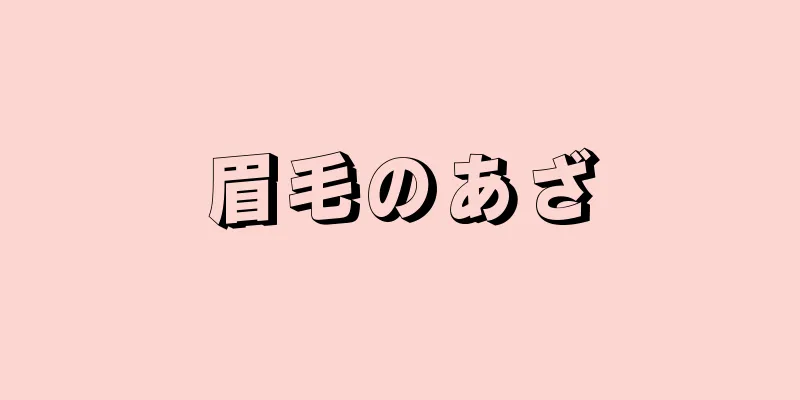 眉毛のあざ